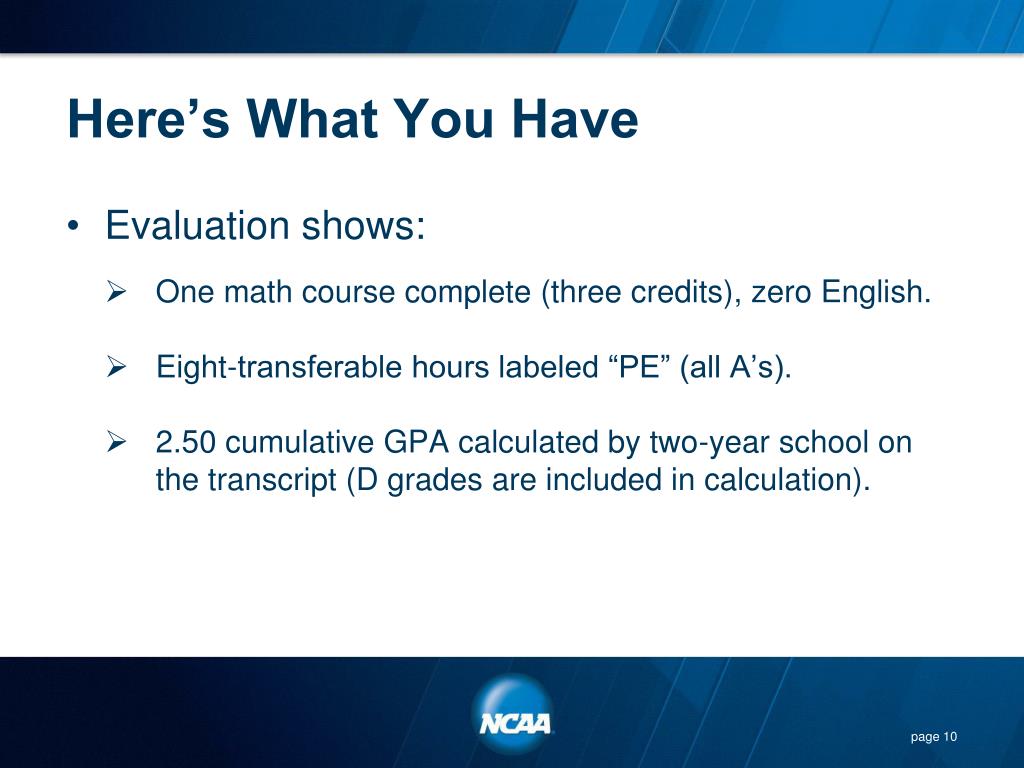 Here’s What You Have

• Evaluation shows:

➢ One math course complete (three credits), zero English.

➢ Eight-transferable hours labeled “PE” (all A’s).

➢ 2.50 cumulative GPA calculated by two-year school on the transcript (D grades are included in calculation).

NCAA

page 10